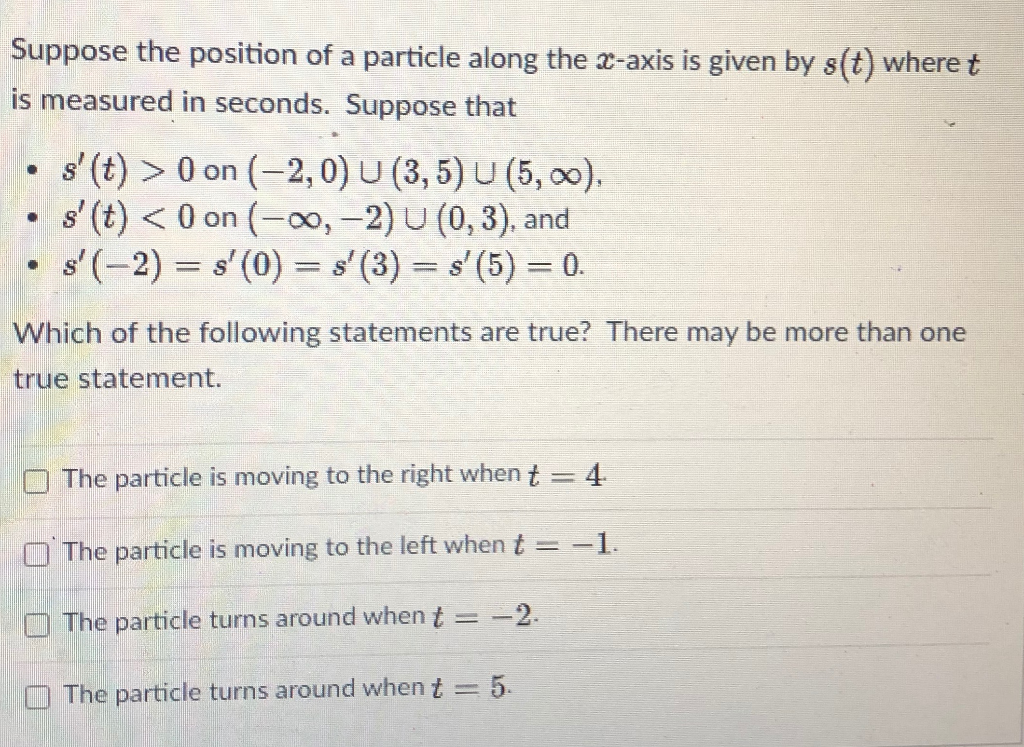 Suppose the position of a particle along the $x$-axis is given by $s(t)$ where $t$ is measured in seconds. Suppose that

• $s'(t) > 0$ on $(-2, 0) \cup (3, 5) \cup (5, \infty)$,
• $s'(t) < 0$ on $(-\infty, -2) \cup (0, 3)$, and
• $s'(-2) = s'(0) = s'(3) = s'(5) = 0$.

Which of the following statements are true? There may be more than one true statement.

☐ The particle is moving to the right when $t = 4$.

☐ The particle is moving to the left when $t = -1$.

☐ The particle turns around when $t = -2$.

☐ The particle turns around when $t = 5$.